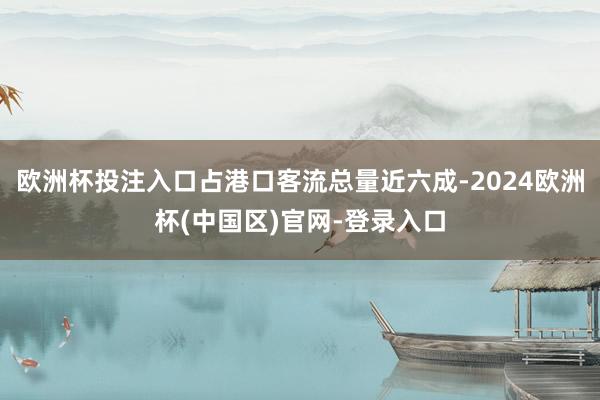 欧洲杯投注入口占港口客流总量近六成-2024欧洲杯(中国区)官网-登录入口